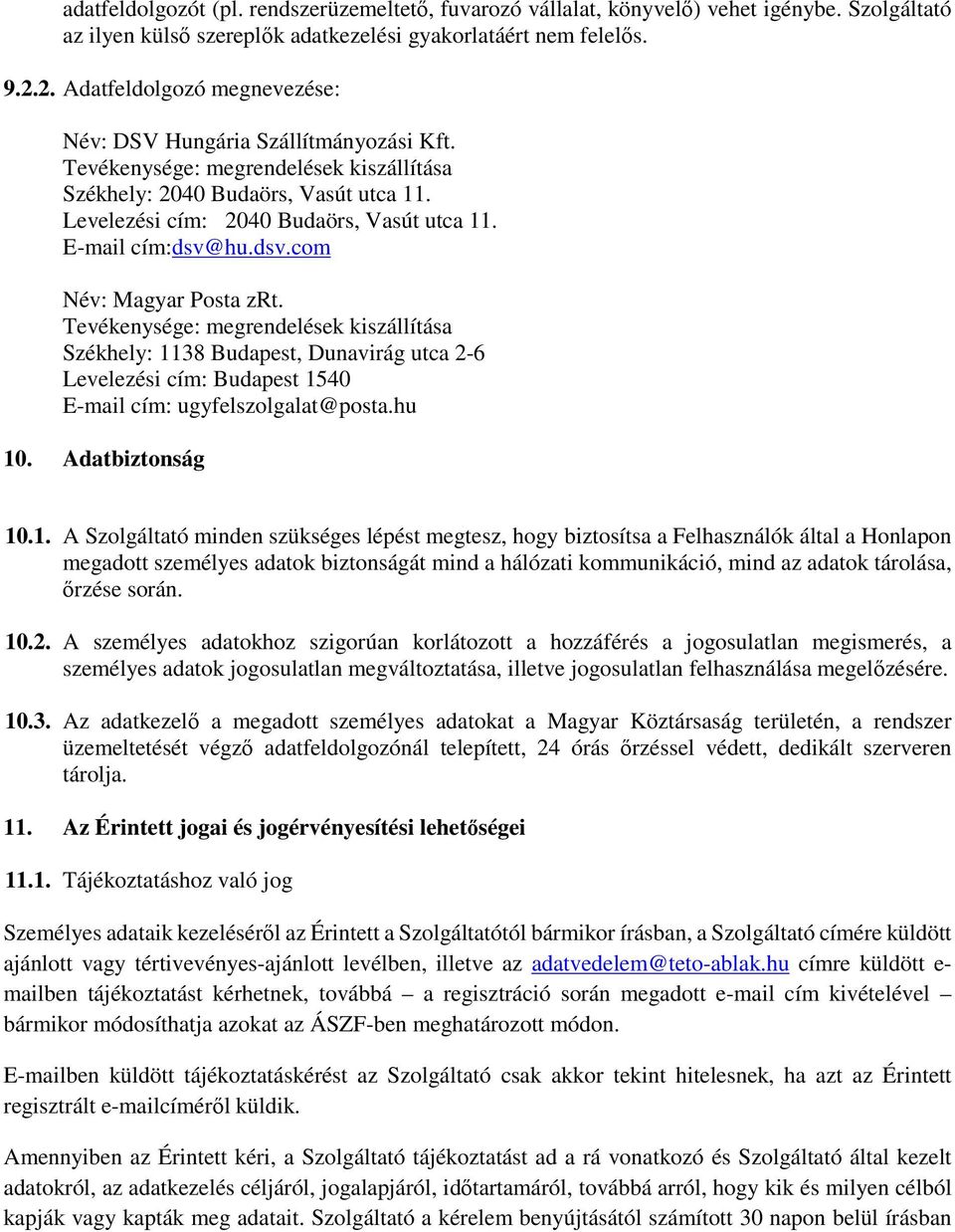 adatfeldolgozót (pl. rendszerüzemeltető, fuvarozó vállalat, könyvelő) vehet igénybe. Szolgáltató az ilyen külső szereplők adatkezelési gyakorlatáért nem felelős.

9.2.2. Adatfeldolgozó megnevezése:

Név: DSV Hungária Szállítmányozási Kft.
Tevékenysége: megrendelések kiszállítása
Székhely: 2040 Budaörs, Vasút utca 11.
Levelezési cím: 2040 Budaörs, Vasút utca 11.
E-mail cím:dsv@hu.dsv.com

Név: Magyar Posta zRt.
Tevékenysége: megrendelések kiszállítása
Székhely: 1138 Budapest, Dunavirág utca 2-6
Levelezési cím: Budapest 1540
E-mail cím: ugyfelszolgalat@posta.hu

10. Adatbiztonság

10.1. A Szolgáltató minden szükséges lépést megtesz, hogy biztosítsa a Felhasználók által a Honlapon megadott személyes adatok biztonságát mind a hálózati kommunikáció, mind az adatok tárolása, őrzése során.

10.2. A személyes adatokhoz szigorúan korlátozott a hozzáférés a jogosulatlan megismerés, a személyes adatok jogosulatlan megváltoztatása, illetve jogosulatlan felhasználása megelőzésére.

10.3. Az adatkezelő a megadott személyes adatokat a Magyar Köztársaság területén, a rendszer üzemeltetését végző adatfeldolgozónál telepített, 24 órás őrzéssel védett, dedikált szerveren tárolja.

11. Az Érintett jogai és jogérvényesítési lehetőségei

11.1. Tájékoztatáshoz való jog

Személyes adataik kezeléséről az Érintett a Szolgáltatótól bármikor írásban, a Szolgáltató címére küldött ajánlott vagy tértivevényes-ajánlott levélben, illetve az adatvedelem@teto-ablak.hu címre küldött e-mailben tájékoztatást kérhetnek, továbbá – a regisztráció során megadott e-mail cím kivételével – bármikor módosíthatja azokat az ÁSZF-ben meghatározott módon.

E-mailben küldött tájékoztatáskérést az Szolgáltató csak akkor tekint hitelesnek, ha azt az Érintett regisztrált e-mailcíméről küldik.

Amennyiben az Érintett kéri, a Szolgáltató tájékoztatást ad a rá vonatkozó és Szolgáltató által kezelt adatokról, az adatkezelés céljáról, jogalapjáról, időtartamáról, továbbá arról, hogy kik és milyen célból kapják vagy kapták meg adatait. Szolgáltató a kérelem benyújtásától számított 30 napon belül írásban